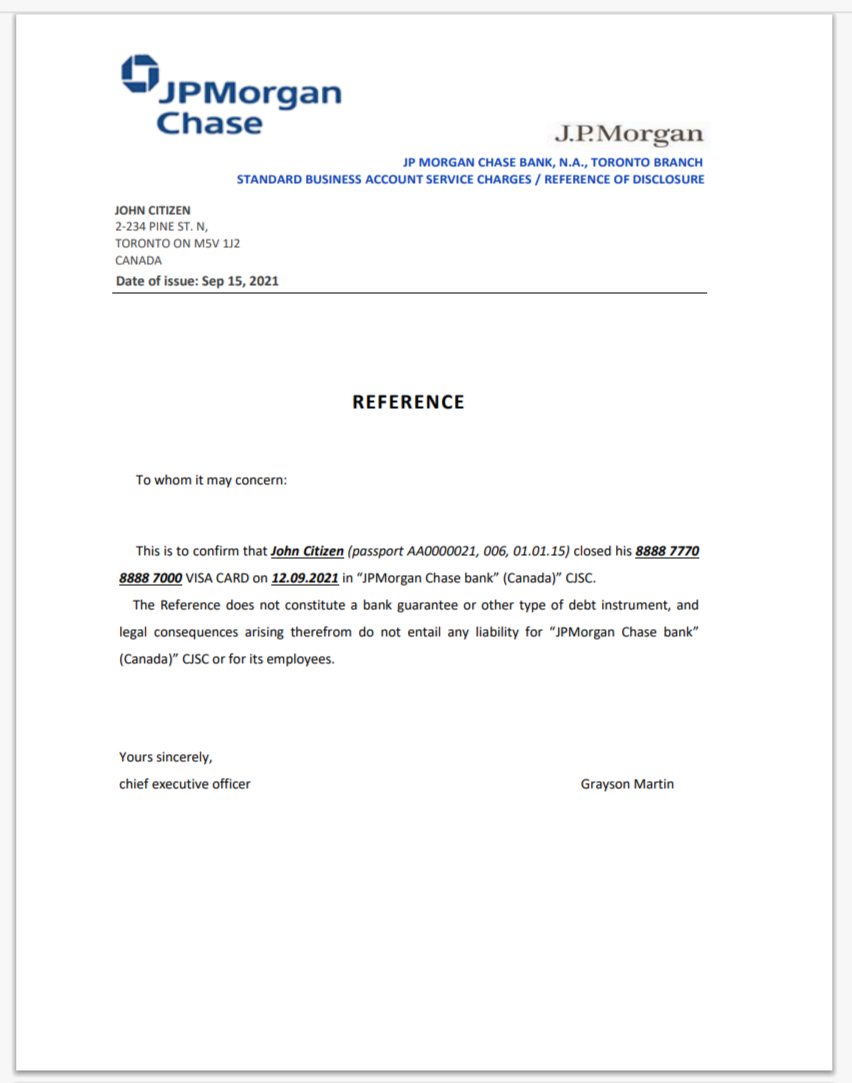 JPMorgan Chase

J.P.Morgan

JP MORGAN CHASE BANK, N.A., TORONTO BRANCH
STANDARD BUSINESS ACCOUNT SERVICE CHARGES / REFERENCE OF DISCLOSURE

JOHN CITIZEN
2-234 PINE ST. N,
TORONTO ON M5V 1J2
CANADA
Date of issue: Sep 15, 2021

REFERENCE

To whom it may concern:

This is to confirm that John Citizen (passport AA0000021, 006, 01.01.15) closed his 8888 7770 8888 7000 VISA CARD on 12.09.2021 in "JPMorgan Chase bank" (Canada)" CJSC.

The Reference does not constitute a bank guarantee or other type of debt instrument, and legal consequences arising therefrom do not entail any liability for "JPMorgan Chase bank" (Canada)" CJSC or for its employees.

Yours sincerely,
chief executive officer

Grayson Martin